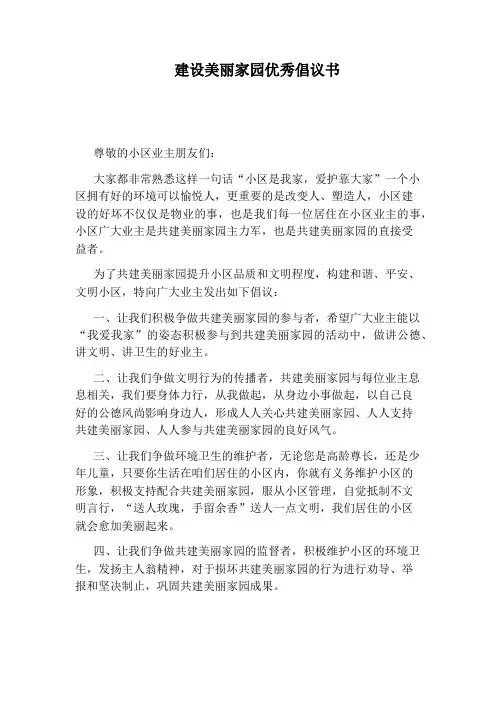 建设美丽家园优秀倡议书

尊敬的小区业主朋友们:

大家都非常熟悉这样一句话“小区是我家，爱护靠大家”一个小区拥有好的环境可以愉悦人，更重要的是改变人、塑造人，小区建设的好坏不仅仅是物业的事，也是我们每一位居住在小区业主的事，小区广大业主是共建美丽家园主力军，也是共建美丽家园的直接受益者。

为了共建美丽家园提升小区品质和文明程度，构建和谐、平安、文明小区，特向广大业主发出如下倡议:

一、让我们积极争做共建美丽家园的参与者，希望广大业主能以“我爱我家”的姿态积极参与到共建美丽家园的活动中，做讲公德、讲文明、讲卫生的好业主。

二、让我们争做文明行为的传播者，共建美丽家园与每位业主息息相关，我们要身体力行，从我做起，从身边小事做起，以自己良好的公德风尚影响身边人，形成人人关心共建美丽家园、人人支持共建美丽家园、人人参与共建美丽家园的良好风气。

三、让我们争做环境卫生的维护者，无论您是高龄尊长，还是少年儿童，只要你生活在咱们居住的小区内，你就有义务维护小区的形象，积极支持配合共建美丽家园，服从小区管理，自觉抵制不文明言行，“送人玫瑰，手留余香”送人一点文明，我们居住的小区就会愈加美丽起来。

四、让我们争做共建美丽家园的监督者，积极维护小区的环境卫生，发扬主人翁精神，对于损坏共建美丽家园的行为进行劝导、举报和坚决制止，巩固共建美丽家园成果。